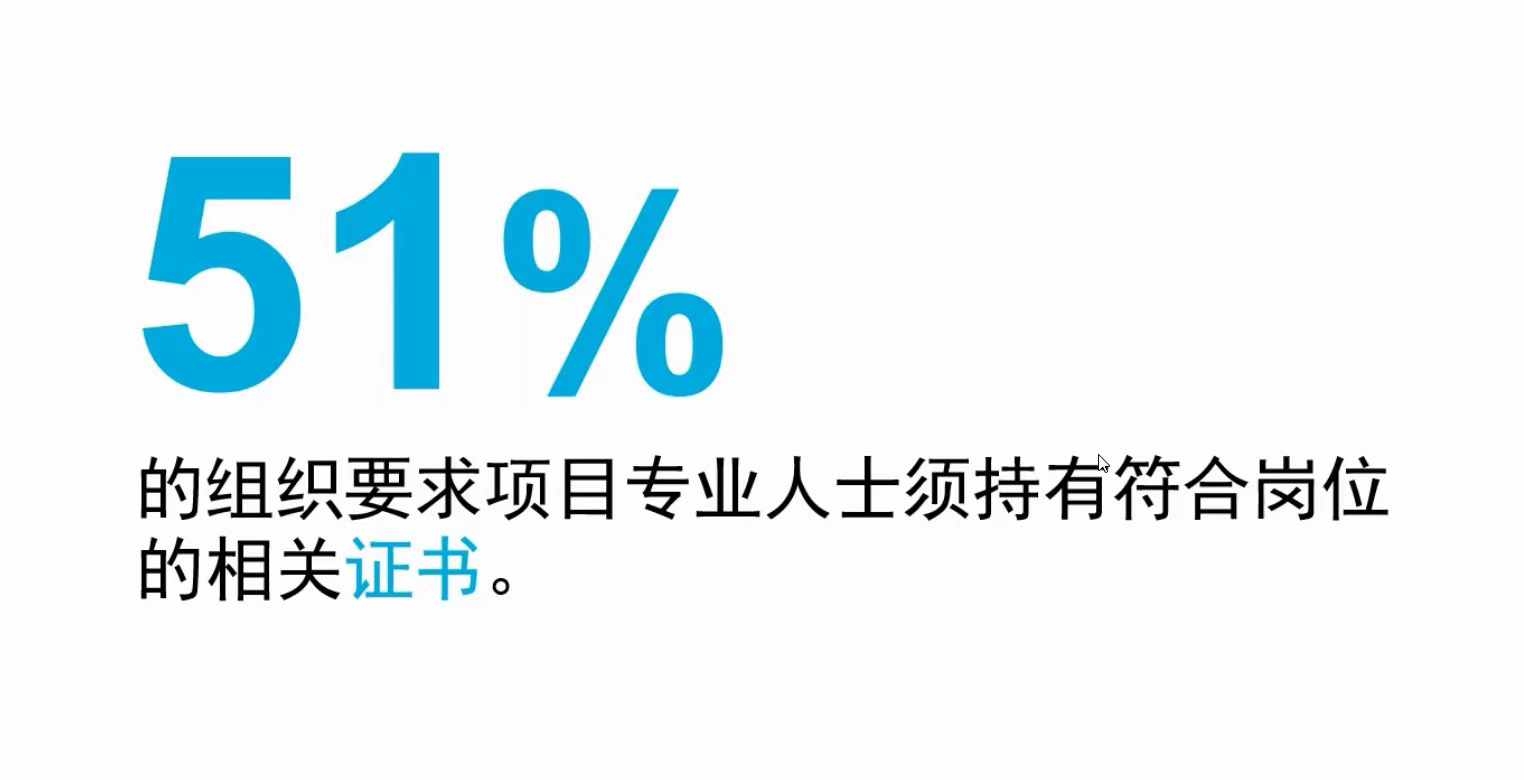 51%

的组织要求项目专业人士须持有符合岗位的相关证书。